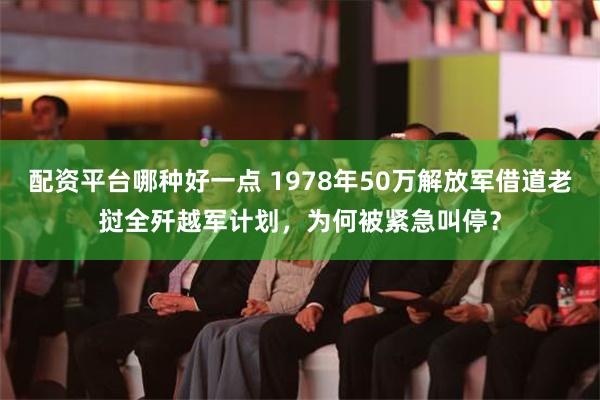 配资平台哪种好一点 1978年50万解放军借道老挝全歼越军计划，为何被紧急叫停？